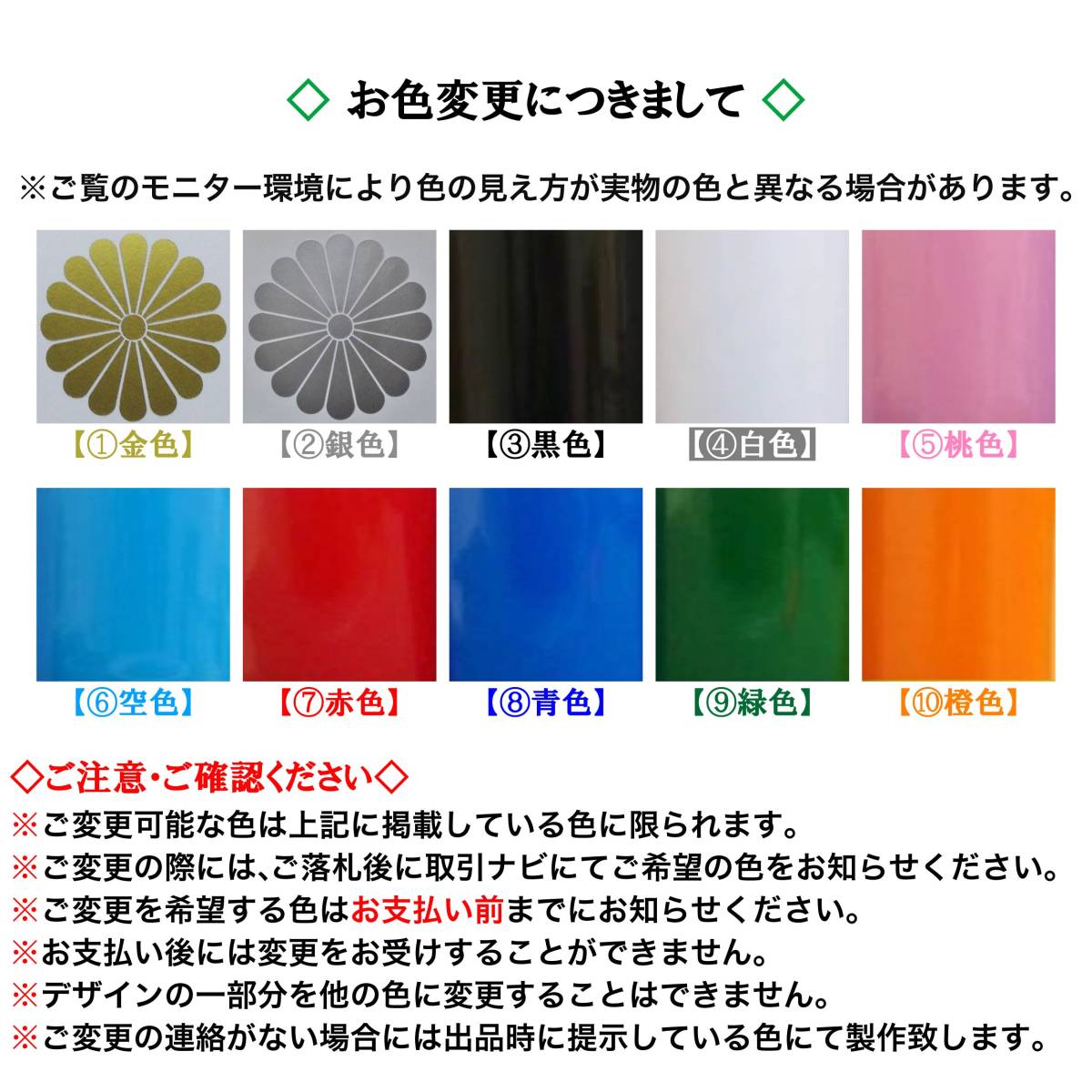 ◇ お色変更につきまして ◇

※ご覧のモニター環境により色の見え方が実物の色と異なる場合があります。

【①金色】 【②銀色】 【③黒色】 【④白色】 【⑤桃色】

【⑥空色】 【⑦赤色】 【⑧青色】 【⑨緑色】 【⑩橙色】

◇ご注意・ご確認ください◇
※ご変更可能な色は上記に掲載している色に限られます。
※ご変更の際には、ご落札後に取引ナビにてご希望の色をお知らせください。
※ご変更を希望する色はお支払い前までにお知らせください。
※お支払い後には変更をお受けすることができません。
※デザインの一部分を他の色に変更することはできません。
※ご変更の連絡がない場合には出品時に提示している色にて製作致します。